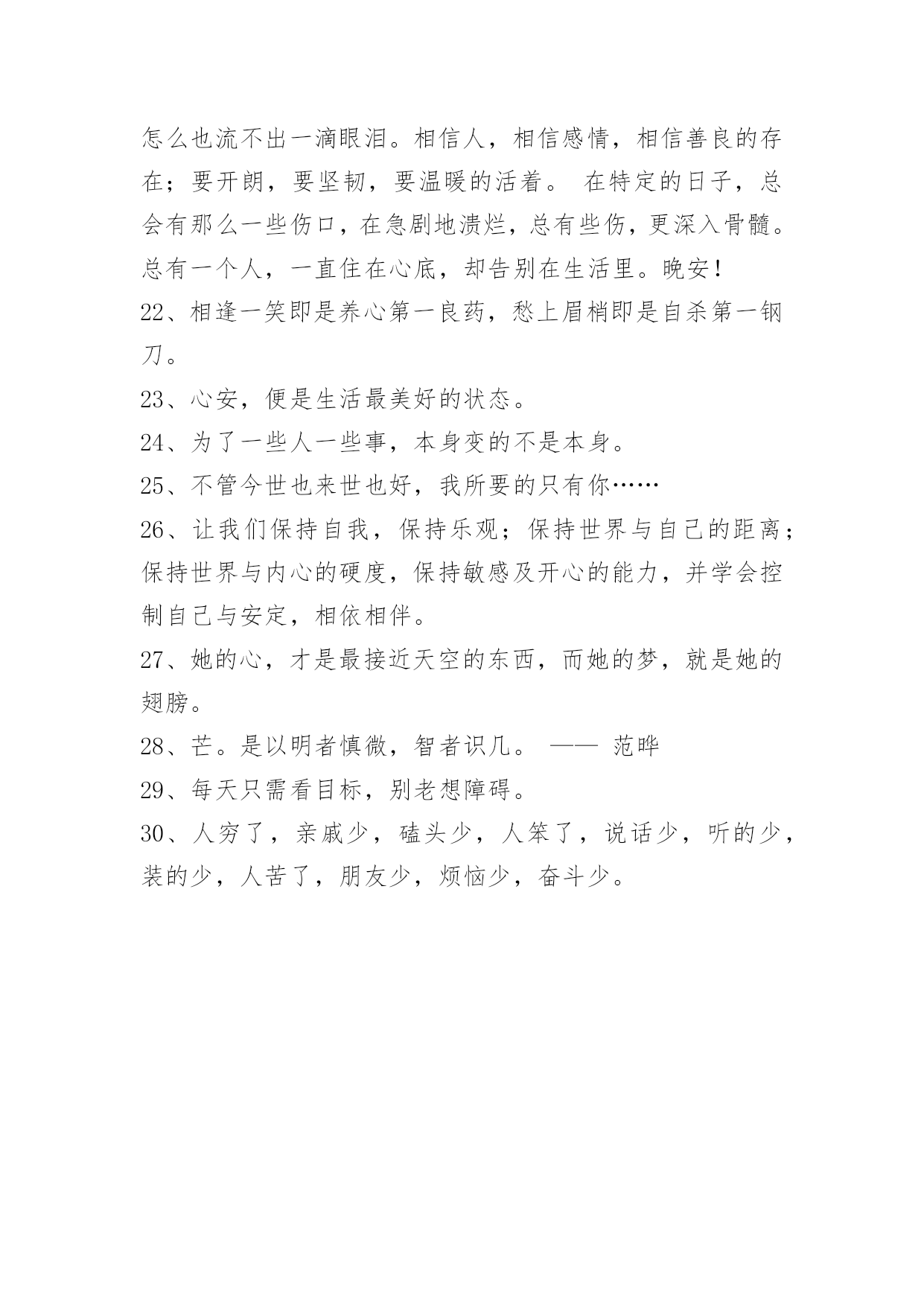 怎么也流不出一滴眼泪。相信人，相信感情，相信善良的存在；要开朗，要坚韧，要温暖的活着。 在特定的日子，总会有那么一些伤口，在急剧地溃烂，总有些伤，更深入骨髓。总有一个人，一直住在心底，却告别在生活里。晚安！

22、相逢一笑即是养心第一良药，愁上眉梢即是自杀第一钢刀。

23、心安，便是生活最美好的状态。

24、为了一些人一些事，本身变的不是本身。

25、不管今世也来世也好，我所要的只有你……

26、让我们保持自我，保持乐观；保持世界与自己的距离；保持世界与内心的硬度，保持敏感及开心的能力，并学会控制自己与安定，相依相伴。

27、她的心，才是最接近天空的东西，而她的梦，就是她的翅膀。

28、芒。是以明者慎微，智者识几。 —— 范晔

29、每天只需看目标，别老想障碍。

30、人穷了，亲戚少，磕头少，人笨了，说话少，听的少，装的少，人苦了，朋友少，烦恼少，奋斗少。